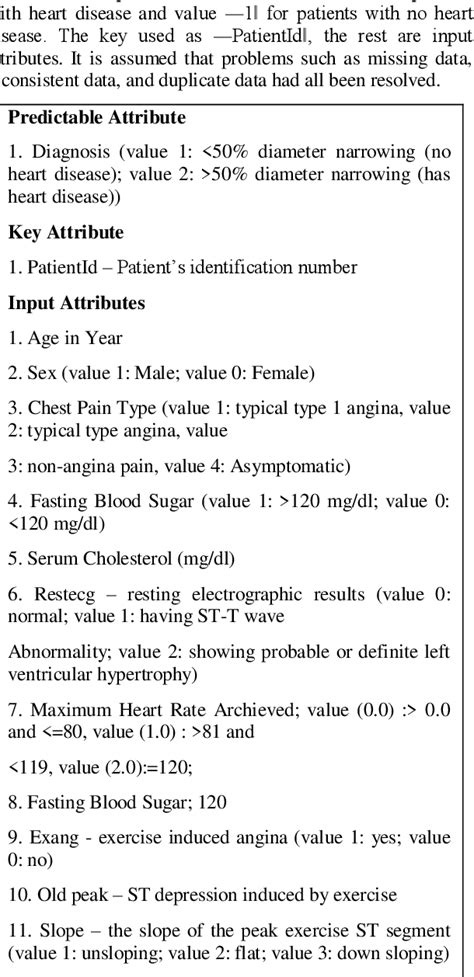 ith heart disease and value —1‖ for patients with no heart sease. The key used as —PatientId‖, the rest are input tributes. It is assumed that problems such as missing data, consistent data, and duplicate data had all been resolved.

**Predictable Attribute**

1. Diagnosis (value 1: <50% diameter narrowing (no heart disease); value 2: >50% diameter narrowing (has heart disease))

**Key Attribute**

1. PatientId – Patient's identification number

**Input Attributes**

1. Age in Year

2. Sex (value 1: Male; value 0: Female)

3. Chest Pain Type (value 1: typical type 1 angina, value 2: typical type angina, value

3: non-angina pain, value 4: Asymptomatic)

4. Fasting Blood Sugar (value 1: >120 mg/dl; value 0: <120 mg/dl)

5. Serum Cholesterol (mg/dl)

6. Restecg – resting electrographic results (value 0: normal; value 1: having ST-T wave

Abnormality; value 2: showing probable or definite left ventricular hypertrophy)

7. Maximum Heart Rate Archieved; value (0.0) :> 0.0 and <=80, value (1.0) : >81 and

<119, value (2.0):=120;

8. Fasting Blood Sugar; 120

9. Exang - exercise induced angina (value 1: yes; value 0: no)

10. Old peak – ST depression induced by exercise

11. Slope – the slope of the peak exercise ST segment (value 1: unsloping; value 2: flat; value 3: down sloping)